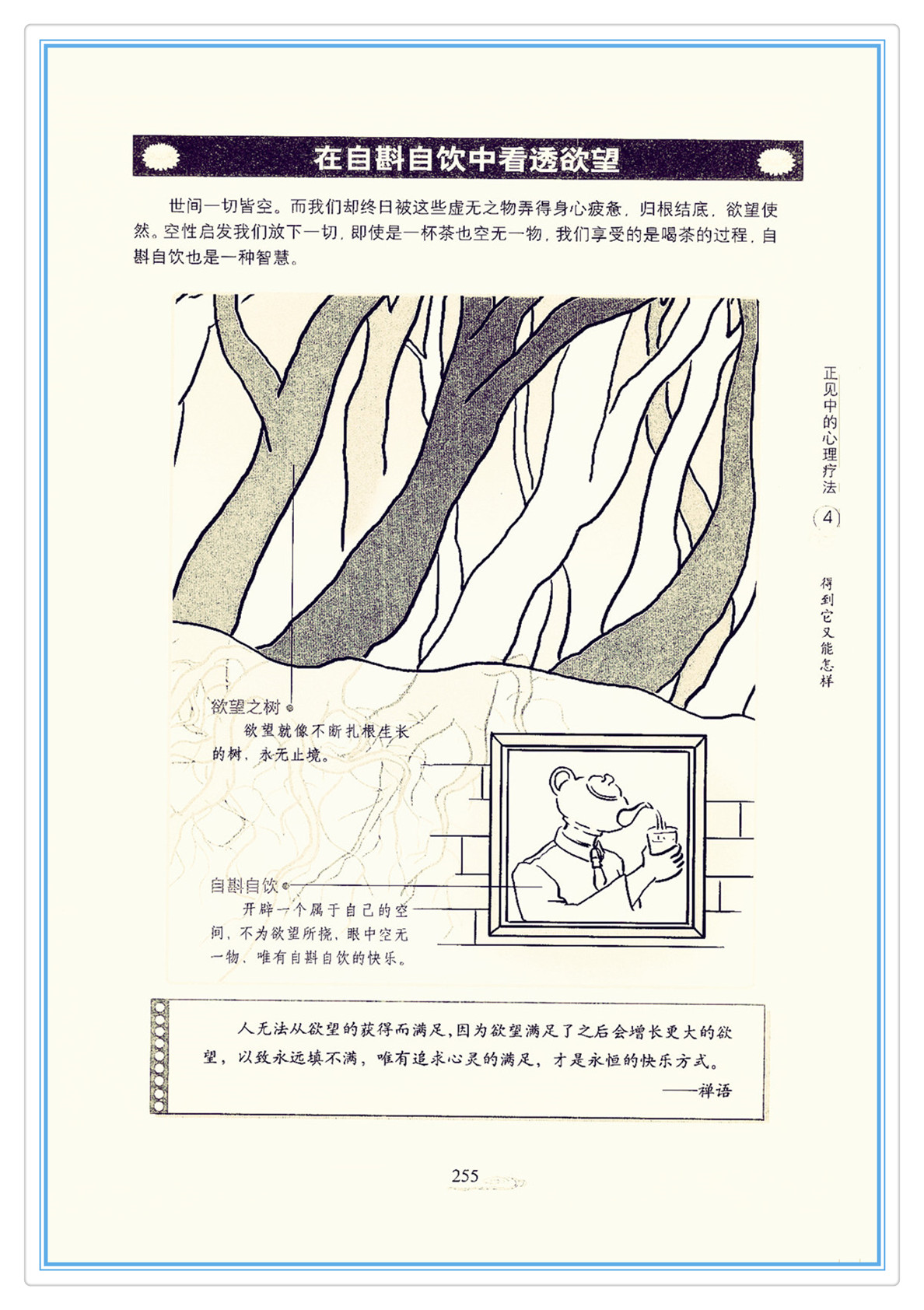 在自斟自饮中看透欲望

世间一切皆空。而我们却终日被这些虚无之物弄得身心疲惫，归根结底，欲望使然。空性启发我们放下一切，即使是一杯茶也空无一物，我们享受的是喝茶的过程，自斟自饮也是一种智慧。

欲望之树

欲望就像不断扎根生长的树，永无止境。

自斟自饮

开辟一个属于自己的空间，不为欲望所挠，眼中空无一物，唯有自斟自饮的快乐。

人无法从欲望的获得而满足，因为欲望满足了之后会增长更大的欲望，以致永远填不满，唯有追求心灵的满足，才是永恒的快乐方式。

——禅语

正见中的心理疗法

4

得到它又能怎样

255